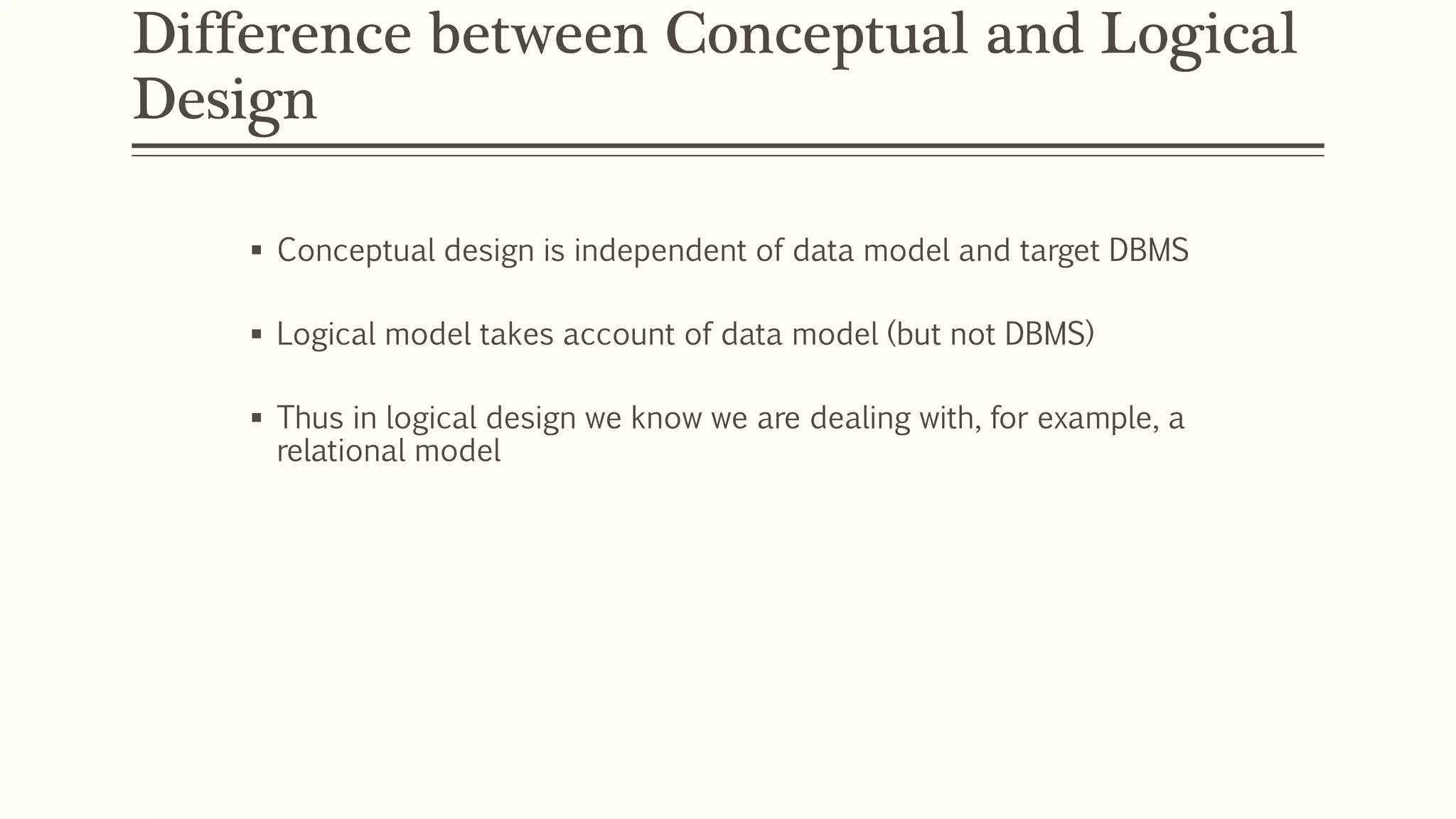 Difference between Conceptual and Logical Design

▪ Conceptual design is independent of data model and target DBMS

▪ Logical model takes account of data model (but not DBMS)

▪ Thus in logical design we know we are dealing with, for example, a relational model